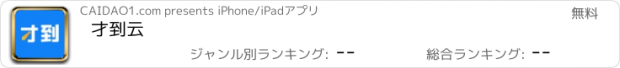 才到

CAIDAO1.com presents iPhone/iPadアプリ

無料

才到云

ジャンル別ランキング: --

総合ランキング: --